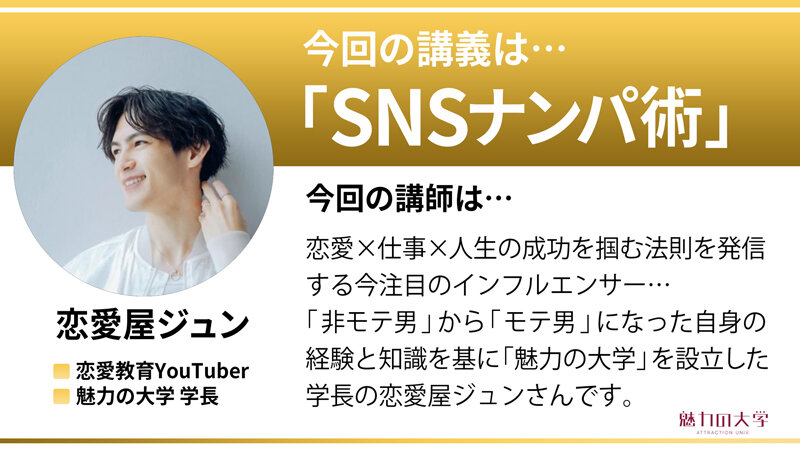 今回の講義は…
「SNSナンパ術」

今回の講師は…

恋愛×仕事×人生の成功を掴む法則を発信する今注目のインフルエンサー…
「非モテ男」から「モテ男」になった自身の経験と知識を基に「魅力の大学」を設立した学長の恋愛屋ジュンさんです。

恋愛屋ジュン

恋愛教育YouTuber
魅力の大学 学長

魅力の大学
ATTRACTION UNIV